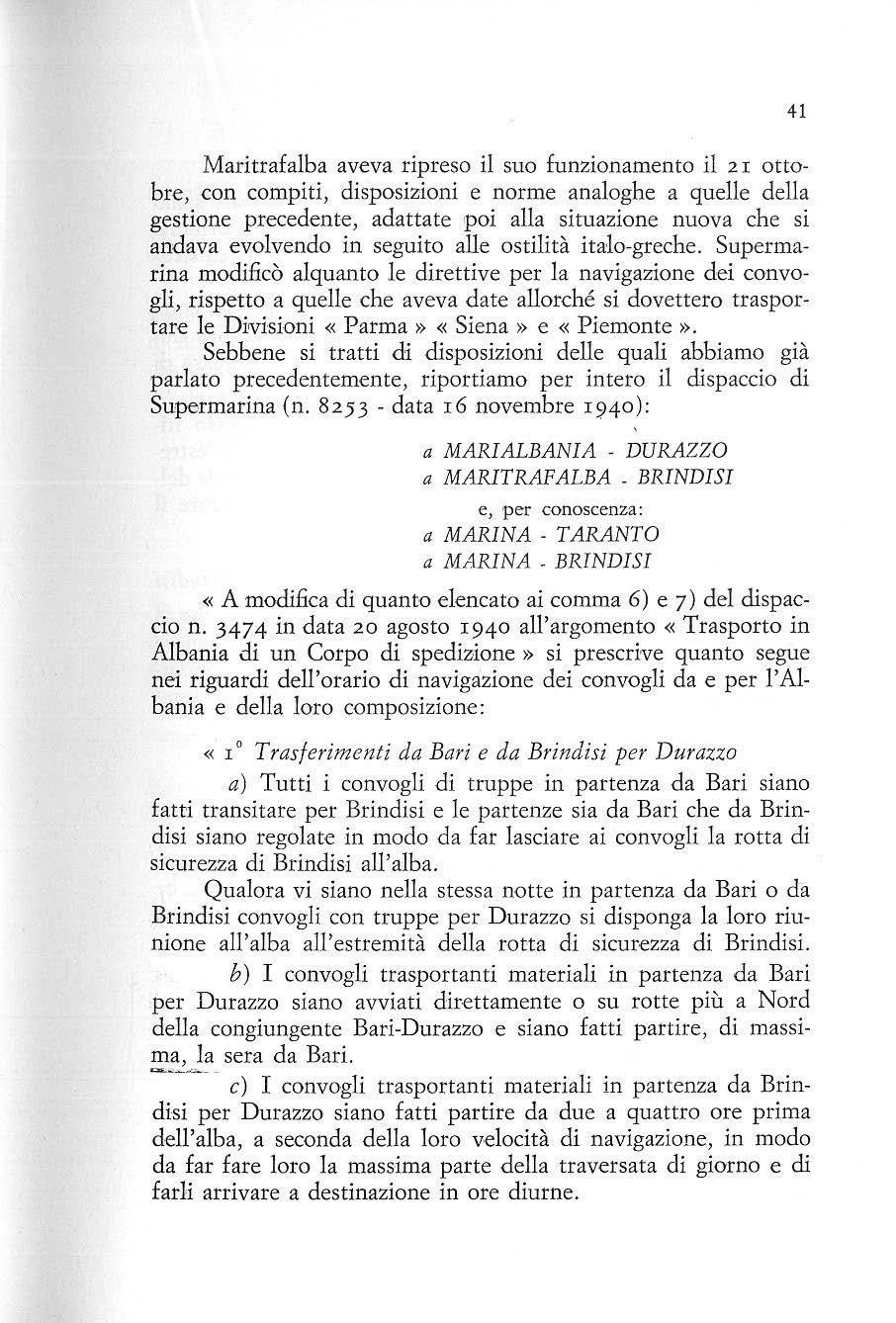 41

Maritrafalba aveva ripreso il suo funzionamento il 21 ottobre, con compiti, disposizioni e norme analoghe a quelle della gestione precedente, adattate poi alla situazione nuova che si andava evolvendo in seguito alle ostilità italo-greche. Supermarina modificò alquanto le direttive per la navigazione dei convogli, rispetto a quelle che aveva date allorché si dovettero trasportare le Divisioni « Parma » « Siena » e « Piemonte ».

Sebbene si tratti di disposizioni delle quali abbiamo già parlato precedentemente, riportiamo per intero il dispaccio di Supermarina (n. 8253 - data 16 novembre 1940):

a MARIALBANIA - DURAZZO
a MARITRAFALBA - BRINDISI
e, per conoscenza:
a MARINA - TARANTO
a MARINA - BRINDISI

« A modifica di quanto elencato ai comma 6) e 7) del dispaccio n. 3474 in data 20 agosto 1940 all'argomento « Trasporto in Albania di un Corpo di spedizione » si prescrive quanto segue nei riguardi dell'orario di navigazione dei convogli da e per l'Albania e della loro composizione:

« 1° Trasferimenti da Bari e da Brindisi per Durazzo

a) Tutti i convogli di truppe in partenza da Bari siano fatti transitare per Brindisi e le partenze sia da Bari che da Brindisi siano regolate in modo da far lasciare ai convogli la rotta di sicurezza di Brindisi all'alba.

Qualora vi siano nella stessa notte in partenza da Bari o da Brindisi convogli con truppe per Durazzo si disponga la loro riunione all'alba all'estremità della rotta di sicurezza di Brindisi.

b) I convogli trasportanti materiali in partenza da Bari per Durazzo siano avviati direttamente o su rotte più a Nord della congiungente Bari-Durazzo e siano fatti partire, di massima, la sera da Bari.

c) I convogli trasportanti materiali in partenza da Brindisi per Durazzo siano fatti partire da due a quattro ore prima dell'alba, a seconda della loro velocità di navigazione, in modo da far fare loro la massima parte della traversata di giorno e di farli arrivare a destinazione in ore diurne.